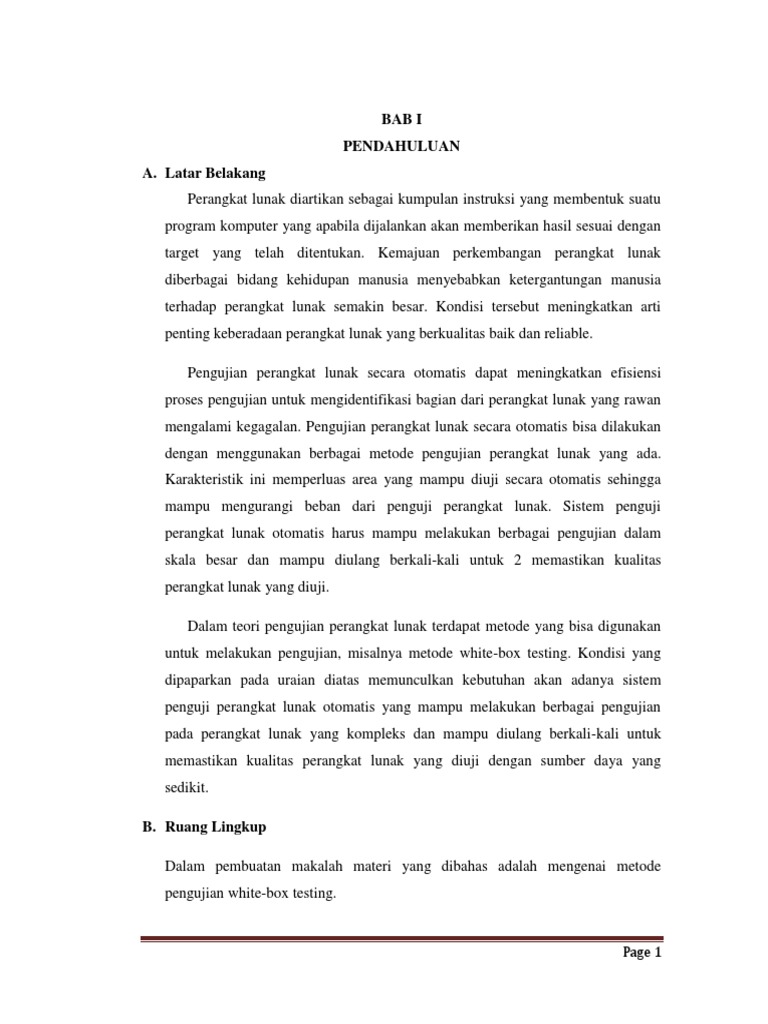 BAB I
PENDAHULUAN

A. Latar Belakang

Perangkat lunak diartikan sebagai kumpulan instruksi yang membentuk suatu program komputer yang apabila dijalankan akan memberikan hasil sesuai dengan target yang telah ditentukan. Kemajuan perkembangan perangkat lunak diberbagai bidang kehidupan manusia menyebabkan ketergantungan manusia terhadap perangkat lunak semakin besar. Kondisi tersebut meningkatkan arti penting keberadaan perangkat lunak yang berkualitas baik dan reliable.

Pengujian perangkat lunak secara otomatis dapat meningkatkan efisiensi proses pengujian untuk mengidentifikasi bagian dari perangkat lunak yang rawan mengalami kegagalan. Pengujian perangkat lunak secara otomatis bisa dilakukan dengan menggunakan berbagai metode pengujian perangkat lunak yang ada. Karakteristik ini memperluas area yang mampu diuji secara otomatis sehingga mampu mengurangi beban dari penguji perangkat lunak. Sistem penguji perangkat lunak otomatis harus mampu melakukan berbagai pengujian dalam skala besar dan mampu diulang berkali-kali untuk 2 memastikan kualitas perangkat lunak yang diuji.

Dalam teori pengujian perangkat lunak terdapat metode yang bisa digunakan untuk melakukan pengujian, misalnya metode white-box testing. Kondisi yang dipaparkan pada uraian diatas memunculkan kebutuhan akan adanya sistem penguji perangkat lunak otomatis yang mampu melakukan berbagai pengujian pada perangkat lunak yang kompleks dan mampu diulang berkali-kali untuk memastikan kualitas perangkat lunak yang diuji dengan sumber daya yang sedikit.

B. Ruang Lingkup

Dalam pembuatan makalah materi yang dibahas adalah mengenai metode pengujian white-box testing.

Page 1